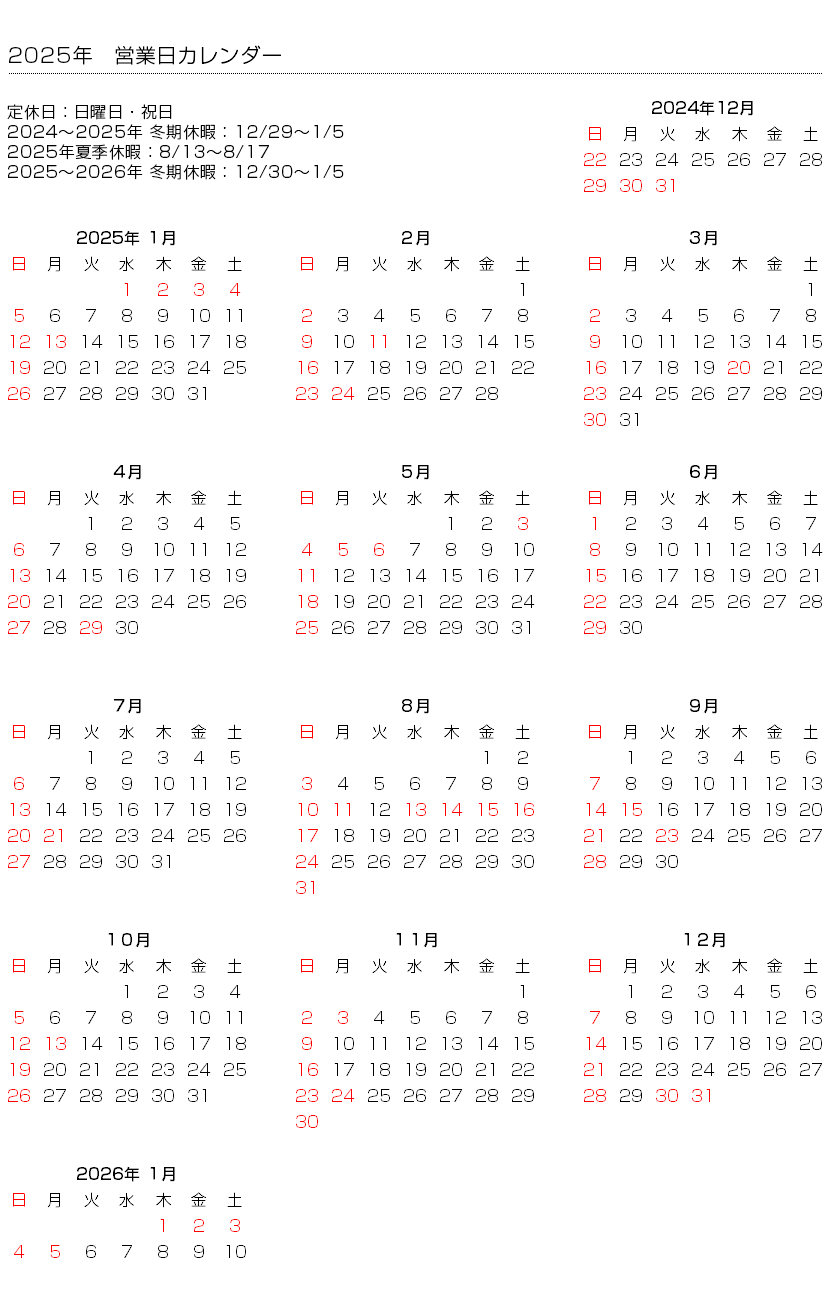 2025年　営業日カレンダー

定休日：日曜日・祝日
2024～2025年 冬期休暇：12/29～1/5
2025年夏季休暇：8/13～8/17
2025～2026年 冬期休暇：12/30～1/5

2024年12月

| 日 | 月 | 火 | 水 | 木 | 金 | 土 |
|---|---|---|---|---|---|---|
| 22 | 23 | 24 | 25 | 26 | 27 | 28 |
| 29 | 30 | 31 | | | | |

2025年 1月

| 日 | 月 | 火 | 水 | 木 | 金 | 土 |
|---|---|---|---|---|---|---|
| | | | 1 | 2 | 3 | 4 |
| 5 | 6 | 7 | 8 | 9 | 10 | 11 |
| 12 | 13 | 14 | 15 | 16 | 17 | 18 |
| 19 | 20 | 21 | 22 | 23 | 24 | 25 |
| 26 | 27 | 28 | 29 | 30 | 31 | |

2月

| 日 | 月 | 火 | 水 | 木 | 金 | 土 |
|---|---|---|---|---|---|---|
| | | | | | | 1 |
| 2 | 3 | 4 | 5 | 6 | 7 | 8 |
| 9 | 10 | 11 | 12 | 13 | 14 | 15 |
| 16 | 17 | 18 | 19 | 20 | 21 | 22 |
| 23 | 24 | 25 | 26 | 27 | 28 | |

3月

| 日 | 月 | 火 | 水 | 木 | 金 | 土 |
|---|---|---|---|---|---|---|
| | | | | | | 1 |
| 2 | 3 | 4 | 5 | 6 | 7 | 8 |
| 9 | 10 | 11 | 12 | 13 | 14 | 15 |
| 16 | 17 | 18 | 19 | 20 | 21 | 22 |
| 23 | 24 | 25 | 26 | 27 | 28 | 29 |
| 30 | 31 | | | | | |

4月

| 日 | 月 | 火 | 水 | 木 | 金 | 土 |
|---|---|---|---|---|---|---|
| | | 1 | 2 | 3 | 4 | 5 |
| 6 | 7 | 8 | 9 | 10 | 11 | 12 |
| 13 | 14 | 15 | 16 | 17 | 18 | 19 |
| 20 | 21 | 22 | 23 | 24 | 25 | 26 |
| 27 | 28 | 29 | 30 | | | |

5月

| 日 | 月 | 火 | 水 | 木 | 金 | 土 |
|---|---|---|---|---|---|---|
| | | | | 1 | 2 | 3 |
| 4 | 5 | 6 | 7 | 8 | 9 | 10 |
| 11 | 12 | 13 | 14 | 15 | 16 | 17 |
| 18 | 19 | 20 | 21 | 22 | 23 | 24 |
| 25 | 26 | 27 | 28 | 29 | 30 | 31 |

6月

| 日 | 月 | 火 | 水 | 木 | 金 | 土 |
|---|---|---|---|---|---|---|
| 1 | 2 | 3 | 4 | 5 | 6 | 7 |
| 8 | 9 | 10 | 11 | 12 | 13 | 14 |
| 15 | 16 | 17 | 18 | 19 | 20 | 21 |
| 22 | 23 | 24 | 25 | 26 | 27 | 28 |
| 29 | 30 | | | | | |

7月

| 日 | 月 | 火 | 水 | 木 | 金 | 土 |
|---|---|---|---|---|---|---|
| | | 1 | 2 | 3 | 4 | 5 |
| 6 | 7 | 8 | 9 | 10 | 11 | 12 |
| 13 | 14 | 15 | 16 | 17 | 18 | 19 |
| 20 | 21 | 22 | 23 | 24 | 25 | 26 |
| 27 | 28 | 29 | 30 | 31 | | |

8月

| 日 | 月 | 火 | 水 | 木 | 金 | 土 |
|---|---|---|---|---|---|---|
| | | | | | 1 | 2 |
| 3 | 4 | 5 | 6 | 7 | 8 | 9 |
| 10 | 11 | 12 | 13 | 14 | 15 | 16 |
| 17 | 18 | 19 | 20 | 21 | 22 | 23 |
| 24 | 25 | 26 | 27 | 28 | 29 | 30 |
| 31 | | | | | | |

9月

| 日 | 月 | 火 | 水 | 木 | 金 | 土 |
|---|---|---|---|---|---|---|
| | 1 | 2 | 3 | 4 | 5 | 6 |
| 7 | 8 | 9 | 10 | 11 | 12 | 13 |
| 14 | 15 | 16 | 17 | 18 | 19 | 20 |
| 21 | 22 | 23 | 24 | 25 | 26 | 27 |
| 28 | 29 | 30 | | | | |

10月

| 日 | 月 | 火 | 水 | 木 | 金 | 土 |
|---|---|---|---|---|---|---|
| | | | 1 | 2 | 3 | 4 |
| 5 | 6 | 7 | 8 | 9 | 10 | 11 |
| 12 | 13 | 14 | 15 | 16 | 17 | 18 |
| 19 | 20 | 21 | 22 | 23 | 24 | 25 |
| 26 | 27 | 28 | 29 | 30 | 31 | |

11月

| 日 | 月 | 火 | 水 | 木 | 金 | 土 |
|---|---|---|---|---|---|---|
| | | | | | | 1 |
| 2 | 3 | 4 | 5 | 6 | 7 | 8 |
| 9 | 10 | 11 | 12 | 13 | 14 | 15 |
| 16 | 17 | 18 | 19 | 20 | 21 | 22 |
| 23 | 24 | 25 | 26 | 27 | 28 | 29 |
| 30 | | | | | | |

12月

| 日 | 月 | 火 | 水 | 木 | 金 | 土 |
|---|---|---|---|---|---|---|
| | 1 | 2 | 3 | 4 | 5 | 6 |
| 7 | 8 | 9 | 10 | 11 | 12 | 13 |
| 14 | 15 | 16 | 17 | 18 | 19 | 20 |
| 21 | 22 | 23 | 24 | 25 | 26 | 27 |
| 28 | 29 | 30 | 31 | | | |

2026年 1月

| 日 | 月 | 火 | 水 | 木 | 金 | 土 |
|---|---|---|---|---|---|---|
| | | | | 1 | 2 | 3 |
| 4 | 5 | 6 | 7 | 8 | 9 | 10 |